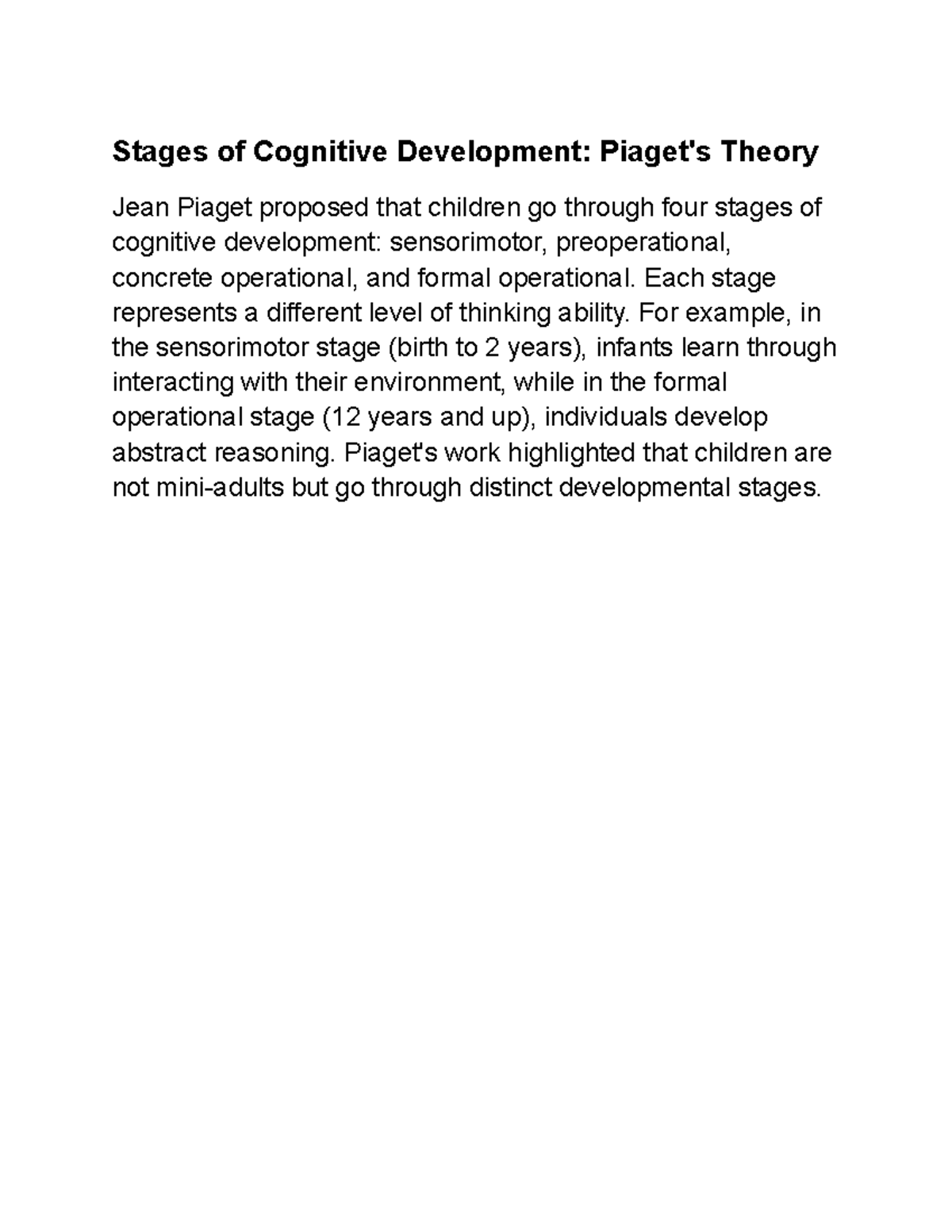 Stages of Cognitive Development: Piaget's Theory

Jean Piaget proposed that children go through four stages of cognitive development: sensorimotor, preoperational, concrete operational, and formal operational. Each stage represents a different level of thinking ability. For example, in the sensorimotor stage (birth to 2 years), infants learn through interacting with their environment, while in the formal operational stage (12 years and up), individuals develop abstract reasoning. Piaget's work highlighted that children are not mini-adults but go through distinct developmental stages.